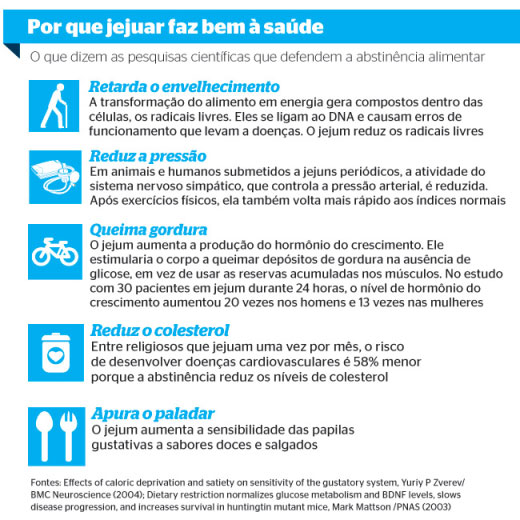 Por que jejuar faz bem à saúde

O que dizem as pesquisas científicas que defendem a abstinência alimentar

Retarda o envelhecimento
A transformação do alimento em energia gera compostos dentro das células, os radicais livres. Eles se ligam ao DNA e causam erros de funcionamento que levam a doenças. O jejum reduz os radicais livres

Reduz a pressão
Em animais e humanos submetidos a jejuns periódicos, a atividade do sistema nervoso simpático, que controla a pressão arterial, é reduzida. Após exercícios físicos, ela também volta mais rápido aos índices normais

Queima gordura
O jejum aumenta a produção do hormônio do crescimento. Ele estimularia o corpo a queimar depósitos de gordura na ausência de glicose, em vez de usar as reservas acumuladas nos músculos. No estudo com 30 pacientes em jejum durante 24 horas, o nível de hormônio do crescimento aumentou 20 vezes nos homens e 13 vezes nas mulheres

Reduz o colesterol
Entre religiosos que jejuam uma vez por mês, o risco de desenvolver doenças cardiovasculares é 58% menor porque a abstinência reduz os níveis de colesterol

Apura o paladar
O jejum aumenta a sensibilidade das papilas gustativas a sabores doces e salgados

Fontes: Effects of caloric deprivation and satiety on sensitivity of the gustatory system, Yuriy P Zverev/ BMC Neuroscience (2004); Dietary restriction normalizes glucose metabolism and BDNF levels, slows disease progression, and increases survival in huntingtin mutant mice, Mark Mattson /PNAS (2003)